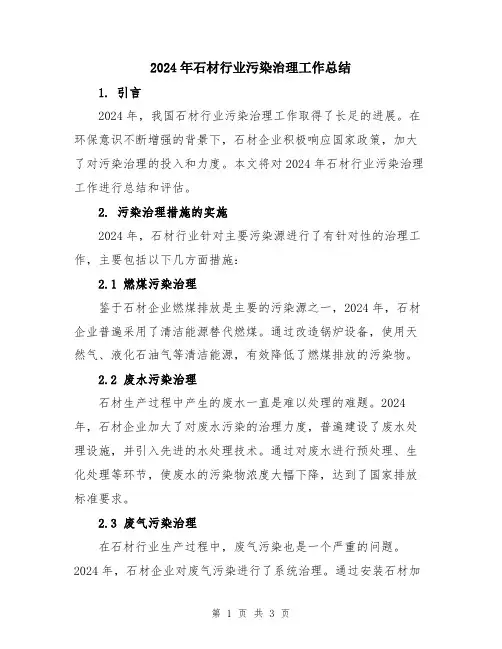 2024年石材行业污染治理工作总结

1. 引言

2024年，我国石材行业污染治理工作取得了长足的进展。在环保意识不断增强的背景下，石材企业积极响应国家政策，加大了对污染治理的投入和力度。本文将对2024年石材行业污染治理工作进行总结和评估。

2. 污染治理措施的实施

2024年，石材行业针对主要污染源进行了有针对性的治理工作，主要包括以下几方面措施：

2.1 燃煤污染治理

鉴于石材企业燃煤排放是主要的污染源之一，2024年，石材企业普遍采用了清洁能源替代燃煤。通过改造锅炉设备，使用天然气、液化石油气等清洁能源，有效降低了燃煤排放的污染物。

2.2 废水污染治理

石材生产过程中产生的废水一直是难以处理的难题。2024年，石材企业加大了对废水污染的治理力度，普遍建设了废水处理设施，并引入先进的水处理技术。通过对废水进行预处理、生化处理等环节，使废水的污染物浓度大幅下降，达到了国家排放标准要求。

2.3 废气污染治理

在石材行业生产过程中，废气污染也是一个严重的问题。2024年，石材企业对废气污染进行了系统治理。通过安装石材加

第 1 页 共 3 页